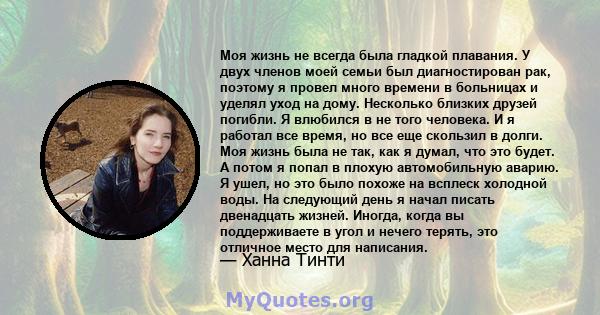 Моя жизнь не всегда была гладкой плавания. У двух членов моей семьи был диагностирован рак, поэтому я провел много времени в больницах и уделял уход на дому. Несколько близких друзей погибли. Я влюбился в не того человека. И я работал все время, но все еще скользил в долги. Моя жизнь была не так, как я думал, что это будет. А потом я попал в плохую автомобильную аварию. Я ушел, но это было похоже на всплеск холодной воды. На следующий день я начал писать двенадцать жизней. Иногда, когда вы поддерживаете в угол и нечего терять, это отличное место для написания.
— Ханна Тинти

MyQuotes.org